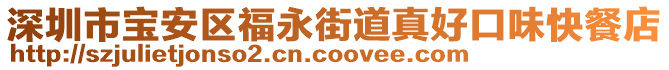 深圳市宝安区福永街道真好口味快餐店
http://szjulietjonso2.cn.coovee.com